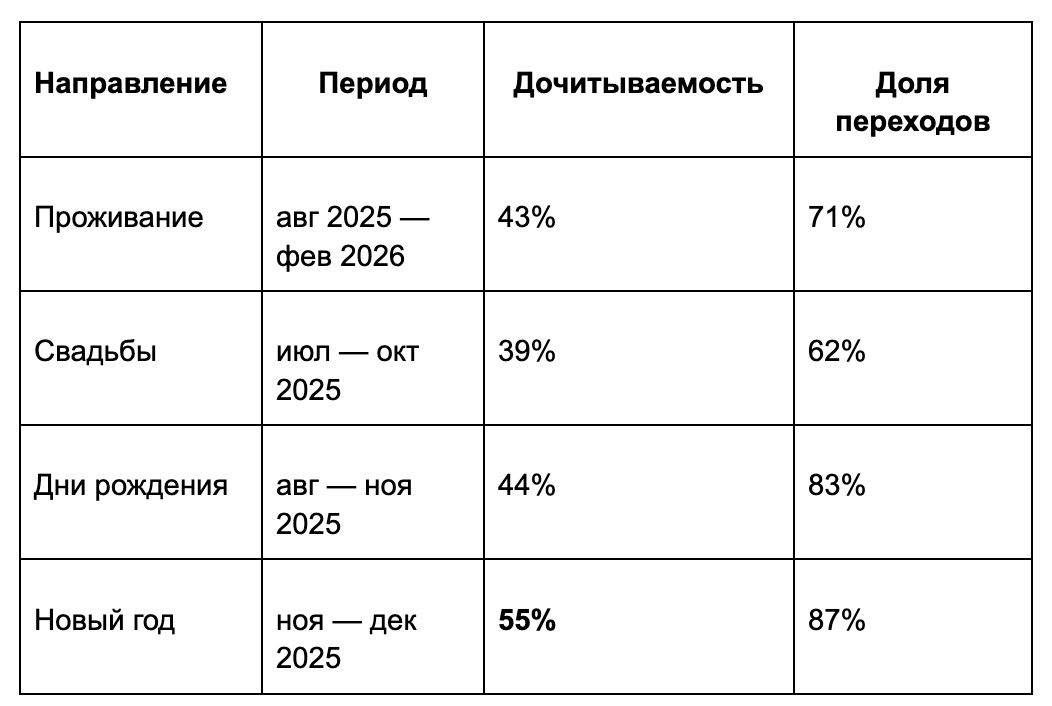 | Направление | Период | Дочитываемость | Доля переходов |
|---|---|---|---|
| Проживание | авг 2025 — фев 2026 | 43% | 71% |
| Свадьбы | июл — окт 2025 | 39% | 62% |
| Дни рождения | авг — ноя 2025 | 44% | 83% |
| Новый год | ноя — дек 2025 | **55%** | 87% |